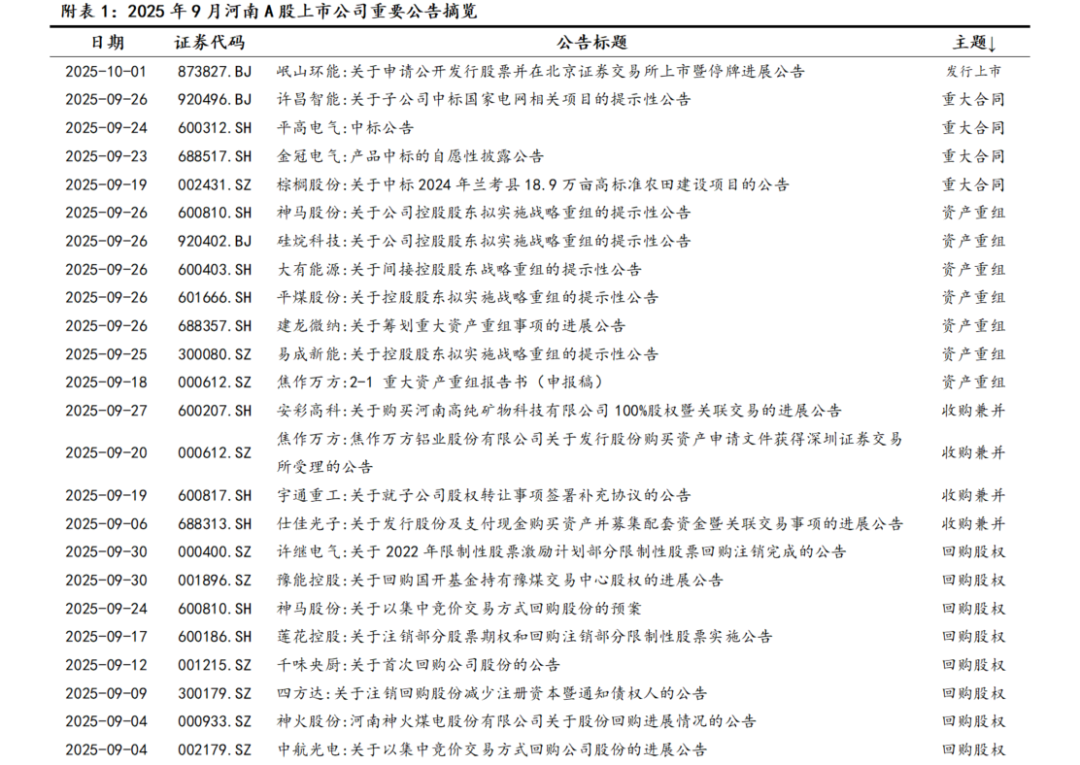 附表 1：2025 年 9 月河南 A 股上市公司重要公告摘览

| 日期 | 证券代码 | 公告标题 | 主题↓ |
|---|---|---|---|
| 2025-10-01 | 873827.BJ | 岷山环能:关于申请公开发行股票并在北京证券交易所上市暨停牌进展公告 | 发行上市 |
| 2025-09-26 | 920496.BJ | 许昌智能:关于子公司中标国家电网相关项目的提示性公告 | 重大合同 |
| 2025-09-24 | 600312.SH | 平高电气:中标公告 | 重大合同 |
| 2025-09-23 | 688517.SH | 金冠电气:产品中标的自愿性披露公告 | 重大合同 |
| 2025-09-19 | 002431.SZ | 棕榈股份:关于中标 2024 年兰考县 18.9 万亩高标准农田建设项目的公告 | 重大合同 |
| 2025-09-26 | 600810.SH | 神马股份:关于公司控股股东拟实施战略重组的提示性公告 | 资产重组 |
| 2025-09-26 | 920402.BJ | 硅烷科技:关于公司控股股东拟实施战略重组的提示性公告 | 资产重组 |
| 2025-09-26 | 600403.SH | 大有能源:关于间接控股股东战略重组的提示性公告 | 资产重组 |
| 2025-09-26 | 601666.SH | 平煤股份:关于控股股东拟实施战略重组的提示性公告 | 资产重组 |
| 2025-09-26 | 688357.SH | 建龙微纳:关于筹划重大资产重组事项的进展公告 | 资产重组 |
| 2025-09-25 | 300080.SZ | 易成新能:关于控股股东拟实施战略重组的提示性公告 | 资产重组 |
| 2025-09-18 | 000612.SZ | 焦作万方:2-1 重大资产重组报告书（申报稿） | 资产重组 |
| 2025-09-27 | 600207.SH | 安彩高科:关于购买河南高纯矿物科技有限公司 100%股权暨关联交易的进展公告 | 收购兼并 |
| 2025-09-20 | 000612.SZ | 焦作万方:焦作万方铝业股份有限公司关于发行股份购买资产申请文件获得深圳证券交易所受理的公告 | 收购兼并 |
| 2025-09-19 | 600817.SH | 宇通重工:关于就子公司股权转让事项签署补充协议的公告 | 收购兼并 |
| 2025-09-06 | 688313.SH | 仕佳光子:关于发行股份及支付现金购买资产并募集配套资金暨关联交易事项的进展公告 | 收购兼并 |
| 2025-09-30 | 000400.SZ | 许继电气:关于 2022 年限制性股票激励计划部分限制性股票回购注销完成的公告 | 回购股权 |
| 2025-09-30 | 001896.SZ | 豫能控股:关于回购国开基金持有豫煤交易中心股权的进展公告 | 回购股权 |
| 2025-09-24 | 600810.SH | 神马股份:关于以集中竞价交易方式回购股份的预案 | 回购股权 |
| 2025-09-17 | 600186.SH | 莲花控股:关于注销部分股票期权和回购注销部分限制性股票实施公告 | 回购股权 |
| 2025-09-12 | 001215.SZ | 千味央厨:关于首次回购公司股份的公告 | 回购股权 |
| 2025-09-09 | 300179.SZ | 四方达:关于注销回购股份减少注册资本暨通知债权人的公告 | 回购股权 |
| 2025-09-04 | 000933.SZ | 神火股份:河南神火煤电股份有限公司关于股份回购进展情况的公告 | 回购股权 |
| 2025-09-04 | 002179.SZ | 中航光电:关于以集中竞价交易方式回购公司股份的进展公告 | 回购股权 |